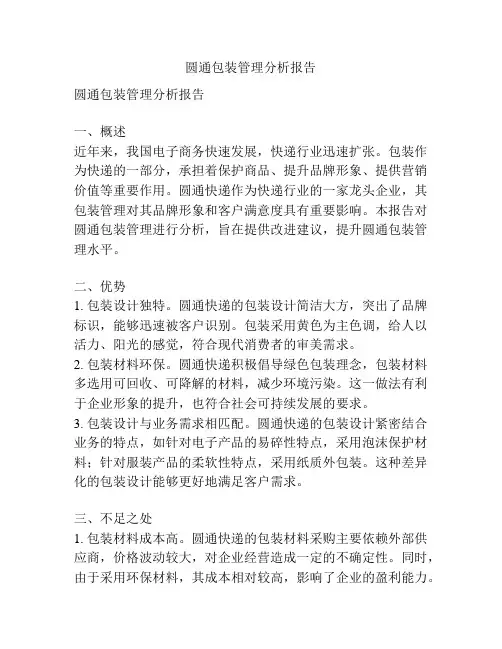 圆通包装管理分析报告

圆通包装管理分析报告

一、概述
近年来，我国电子商务快速发展，快递行业迅速扩张。包装作为快递的一部分，承担着保护商品、提升品牌形象、提供营销价值等重要作用。圆通快递作为快递行业的一家龙头企业，其包装管理对其品牌形象和客户满意度具有重要影响。本报告对圆通包装管理进行分析，旨在提供改进建议，提升圆通包装管理水平。

二、优势
1. 包装设计独特。圆通快递的包装设计简洁大方，突出了品牌标识，能够迅速被客户识别。包装采用黄色为主色调，给人以活力、阳光的感觉，符合现代消费者的审美需求。
2. 包装材料环保。圆通快递积极倡导绿色包装理念，包装材料多选用可回收、可降解的材料，减少环境污染。这一做法有利于企业形象的提升，也符合社会可持续发展的要求。
3. 包装设计与业务需求相匹配。圆通快递的包装设计紧密结合业务的特点，如针对电子产品的易碎性特点，采用泡沫保护材料；针对服装产品的柔软性特点，采用纸质外包装。这种差异化的包装设计能够更好地满足客户需求。

三、不足之处
1. 包装材料成本高。圆通快递的包装材料采购主要依赖外部供应商，价格波动较大，对企业经营造成一定的不确定性。同时，由于采用环保材料，其成本相对较高，影响了企业的盈利能力。